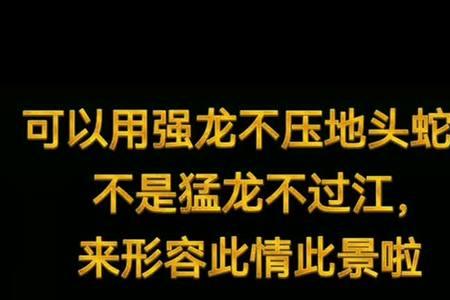 可以用强龙不压地头蛇
不是猛龙不过江，
来形容此情此景啦